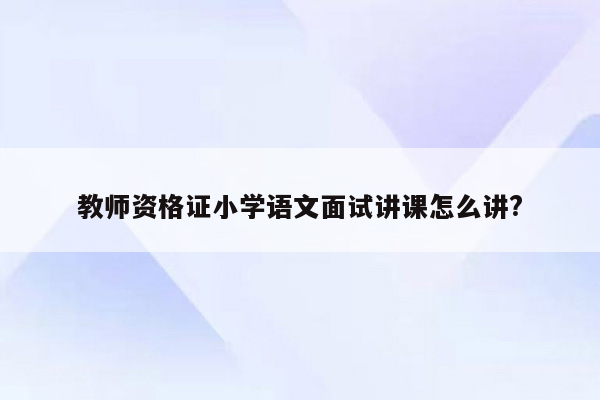 教师资格证小学语文面试讲课怎么讲?